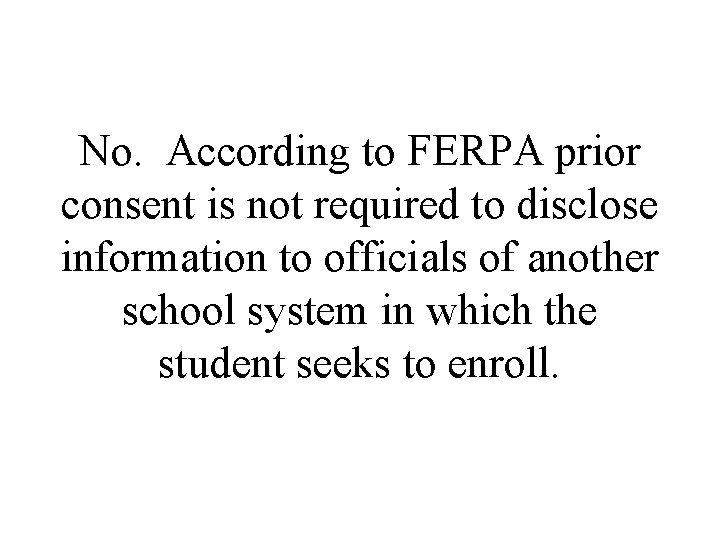 No.  According to FERPA prior consent is not required to disclose information to officials of another school system in which the student seeks to enroll.